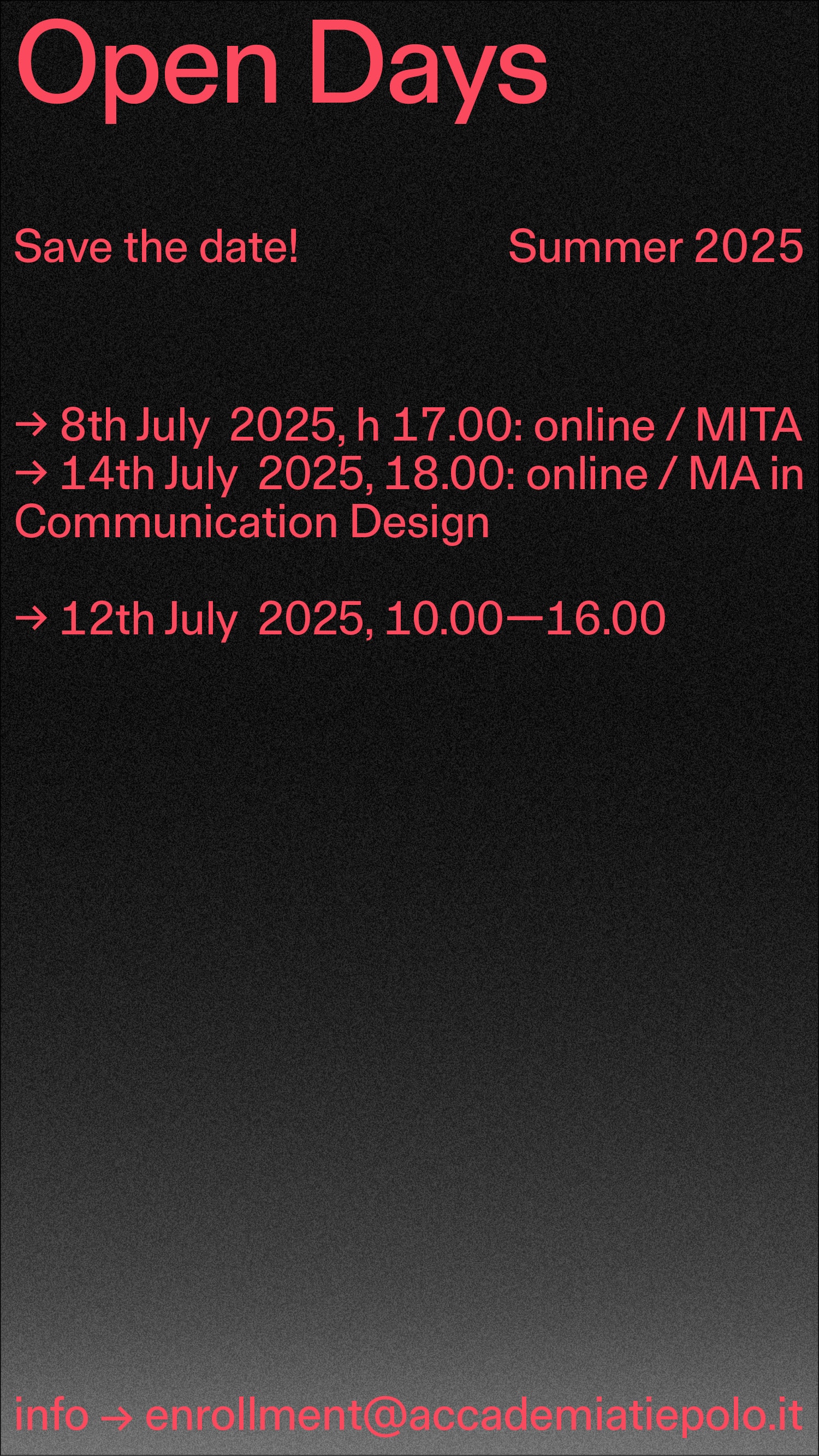 Open Days

Save the date! Summer 2025

→ 8th July 2025, h 17.00: online / MITA
→ 14th July 2025, 18.00: online / MA in Communication Design

→ 12th July 2025, 10.00—16.00

info → enrollment@accademiatiepolo.it